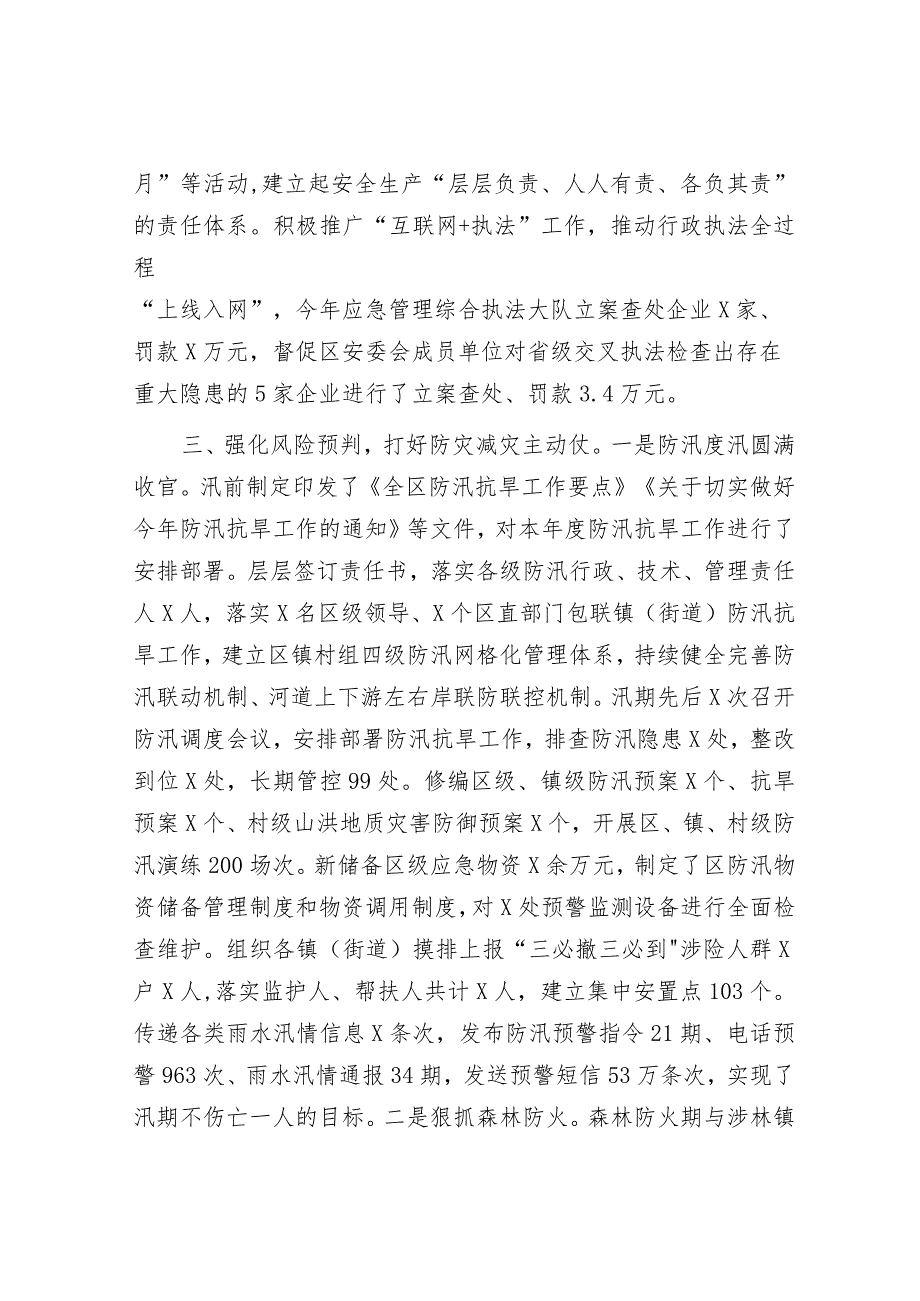 月”等活动,建立起安全生产“层层负责、人人有责、各负其责”的责任体系。积极推广“互联网+执法”工作，推动行政执法全过程
“上线入网”，今年应急管理综合执法大队立案查处企业X家、罚款X万元，督促区安委会成员单位对省级交叉执法检查出存在重大隐患的5家企业进行了立案查处、罚款3.4万元。

三、强化风险预判，打好防灾减灾主动仗。一是防汛度汛圆满收官。汛前制定印发了《全区防汛抗旱工作要点》《关于切实做好今年防汛抗旱工作的通知》等文件，对本年度防汛抗旱工作进行了安排部署。层层签订责任书，落实各级防汛行政、技术、管理责任人X人，落实X名区级领导、X个区直部门包联镇（街道）防汛抗旱工作，建立区镇村组四级防汛网格化管理体系，持续健全完善防汛联动机制、河道上下游左右岸联防联控机制。汛期先后X次召开防汛调度会议，安排部署防汛抗旱工作，排查防汛隐患X处，整改到位X处，长期管控99处。修编区级、镇级防汛预案X个、抗旱预案X个、村级山洪地质灾害防御预案X个，开展区、镇、村级防汛演练200场次。新储备区级应急物资X余万元，制定了区防汛物资储备管理制度和物资调用制度，对X处预警监测设备进行全面检查维护。组织各镇（街道）摸排上报“三必撤三必到"涉险人群X户X人,落实监护人、帮扶人共计X人，建立集中安置点103个。传递各类雨水汛情信息X条次，发布防汛预警指令21期、电话预警963次、雨水汛情通报34期，发送预警短信53万条次，实现了汛期不伤亡一人的目标。二是狠抓森林防火。森林防火期与涉林镇